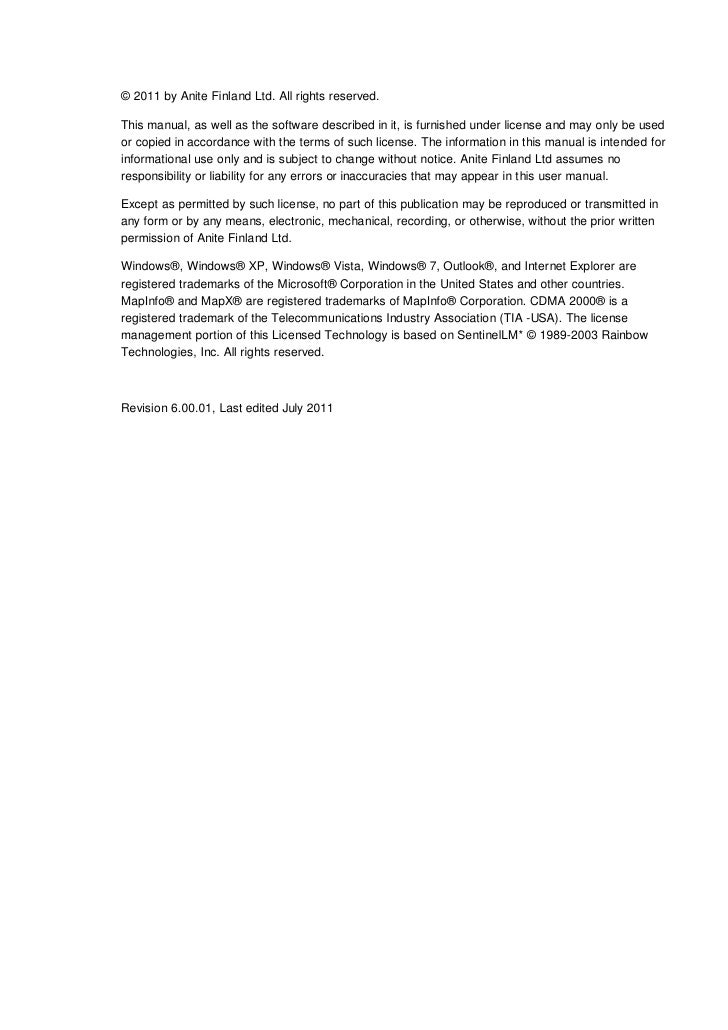 © 2011 by Anite Finland Ltd. All rights reserved.

This manual, as well as the software described in it, is furnished under license and may only be used or copied in accordance with the terms of such license. The information in this manual is intended for informational use only and is subject to change without notice. Anite Finland Ltd assumes no responsibility or liability for any errors or inaccuracies that may appear in this user manual.

Except as permitted by such license, no part of this publication may be reproduced or transmitted in any form or by any means, electronic, mechanical, recording, or otherwise, without the prior written permission of Anite Finland Ltd.

Windows®, Windows® XP, Windows® Vista, Windows® 7, Outlook®, and Internet Explorer are registered trademarks of the Microsoft® Corporation in the United States and other countries. MapInfo® and MapX® are registered trademarks of MapInfo® Corporation. CDMA 2000® is a registered trademark of the Telecommunications Industry Association (TIA -USA). The license management portion of this Licensed Technology is based on SentinelLM* © 1989-2003 Rainbow Technologies, Inc. All rights reserved.

Revision 6.00.01, Last edited July 2011